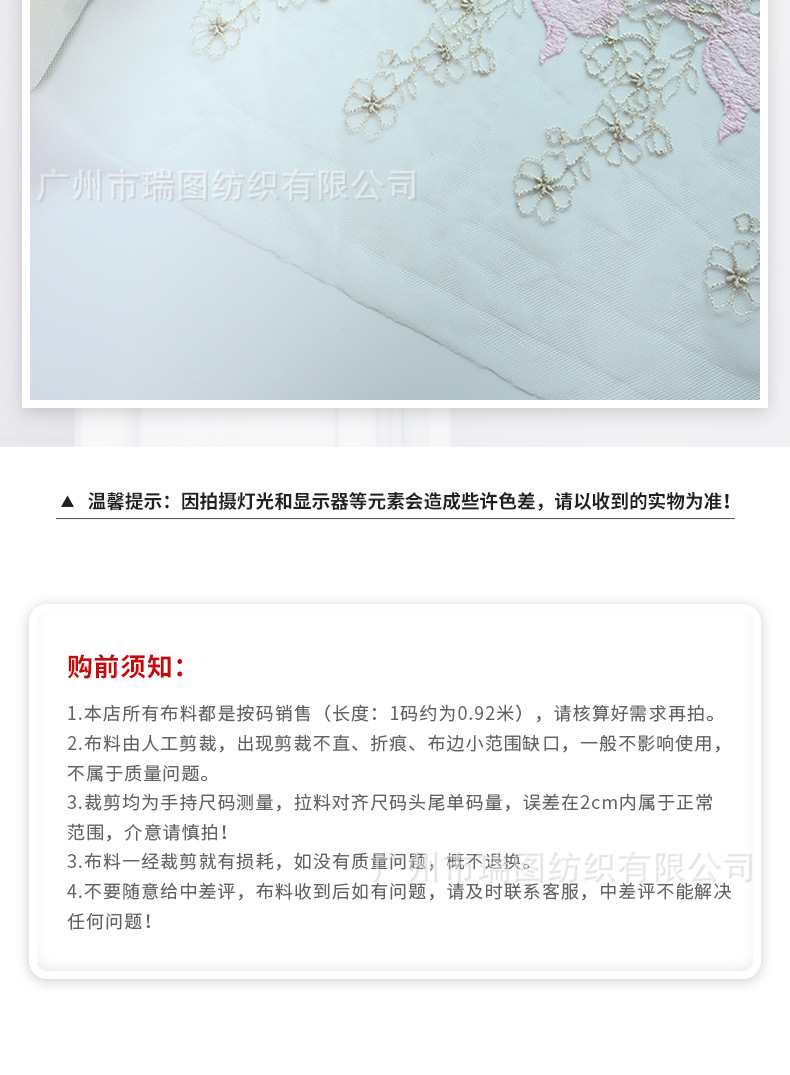 ▲ 温馨提示：因拍摄灯光和显示器等元素会造成些许色差，请以收到的实物为准！

购前须知：

1.本店所有布料都是按码销售（长度：1码约为0.92米），请核算好需求再拍。
2.布料由人工剪裁，出现剪裁不直、折痕、布边小范围缺口，一般不影响使用，不属于质量问题。
3.裁剪均为手持尺码测量，拉料对齐尺码头尾单码量，误差在2cm内属于正常范围，介意请慎拍！
3.布料一经裁剪就有损耗，如没有质量问题，概不退换。
4.不要随意给中差评，布料收到后如有问题，请及时联系客服，中差评不能解决任何问题！

广州市瑞图纺织有限公司